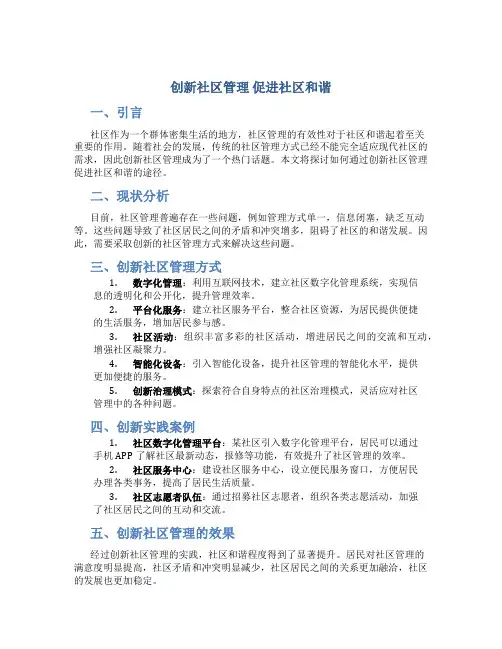 创新社区管理 促进社区和谐

一、引言

社区作为一个群体密集生活的地方，社区管理的有效性对于社区和谐起着至关重要的作用。随着社会的发展，传统的社区管理方式已经不能完全适应现代社区的需求，因此创新社区管理成为了一个热门话题。本文将探讨如何通过创新社区管理促进社区和谐的途径。

二、现状分析

目前，社区管理普遍存在一些问题，例如管理方式单一，信息闭塞，缺乏互动等。这些问题导致了社区居民之间的矛盾和冲突增多，阻碍了社区的和谐发展。因此，需要采取创新的社区管理方式来解决这些问题。

三、创新社区管理方式

1. 数字化管理：利用互联网技术，建立社区数字化管理系统，实现信息的透明化和公开化，提升管理效率。

2. 平台化服务：建立社区服务平台，整合社区资源，为居民提供便捷的生活服务，增加居民参与感。

3. 社区活动：组织丰富多彩的社区活动，增进居民之间的交流和互动，增强社区凝聚力。

4. 智能化设备：引入智能化设备，提升社区管理的智能化水平，提供更加便捷的服务。

5. 创新治理模式：探索符合自身特点的社区治理模式，灵活应对社区管理中的各种问题。

四、创新实践案例

1. 社区数字化管理平台：某社区引入数字化管理平台，居民可以通过手机APP了解社区最新动态，报修等功能，有效提升了社区管理的效率。

2. 社区服务中心：建设社区服务中心，设立便民服务窗口，方便居民办理各类事务，提高了居民生活质量。

3. 社区志愿者队伍：通过招募社区志愿者，组织各类志愿活动，加强了社区居民之间的互动和交流。

五、创新社区管理的效果

经过创新社区管理的实践，社区和谐程度得到了显著提升。居民对社区管理的满意度明显提高，社区矛盾和冲突明显减少，社区居民之间的关系更加融洽，社区的发展也更加稳定。